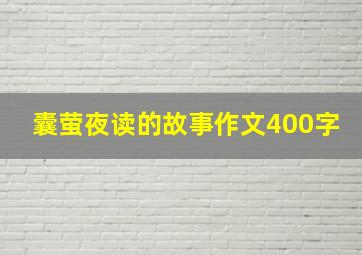 囊萤夜读的故事作文400字